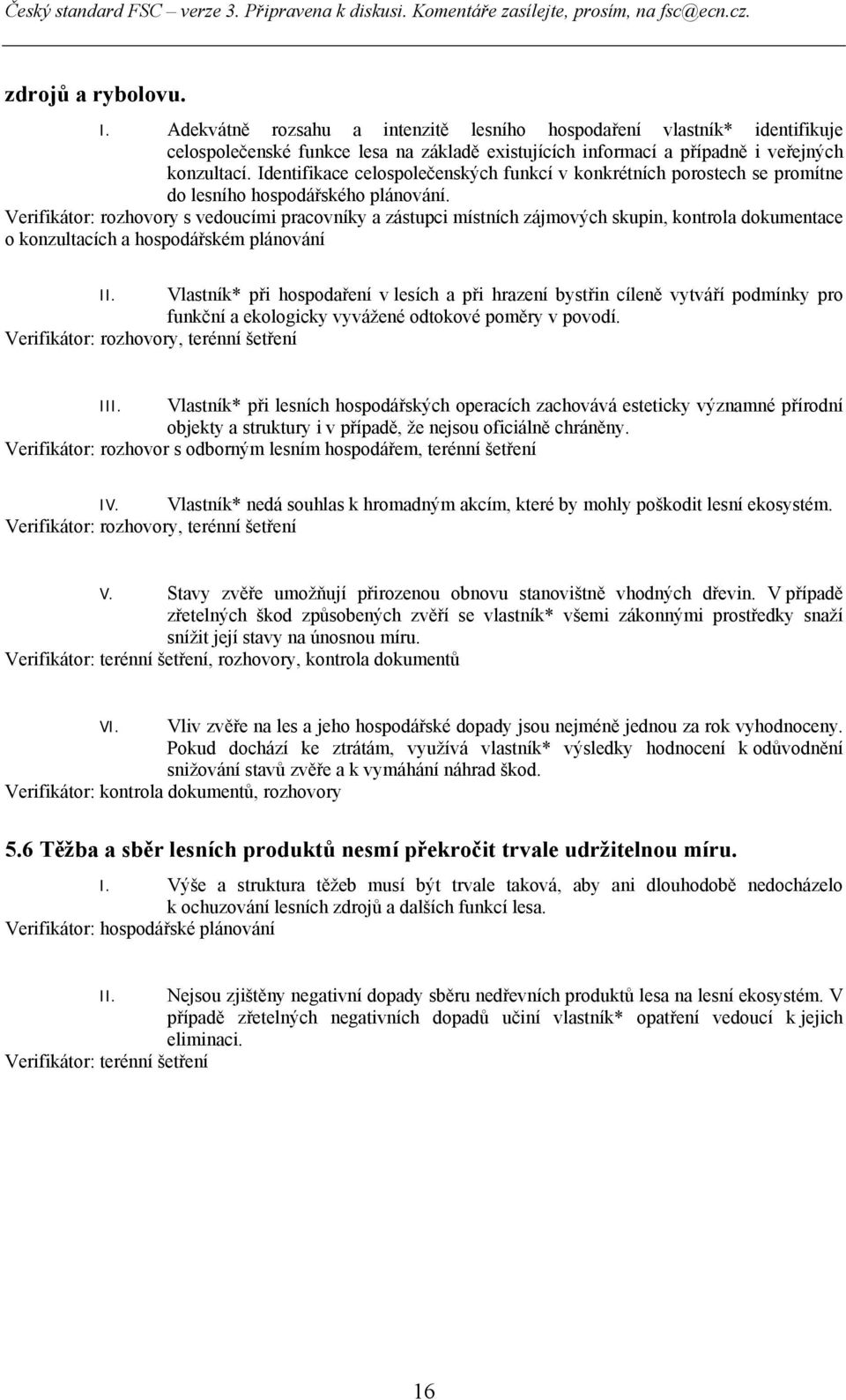 Český standard FSC – verze 3. Připravena k diskusi. Komentáře zasílejte, prosím, na fsc@ecn.cz.

zdrojů a rybolovu.

I. Adekvátně rozsahu a intenzitě lesního hospodaření vlastník* identifikuje celospolečenské funkce lesa na základě existujících informací a případně i veřejných konzultací. Identifikace celospolečenských funkcí v konkrétních porostech se promítne do lesního hospodářského plánování.
Verifikátor: rozhovory s vedoucími pracovníky a zástupci místních zájmových skupin, kontrola dokumentace o konzultacích a hospodářském plánování

II. Vlastník* při hospodaření v lesích a při hrazení bystřin cíleně vytváří podmínky pro funkční a ekologicky vyvážené odtokové poměry v povodí.
Verifikátor: rozhovory, terénní šetření

III. Vlastník* při lesních hospodářských operacích zachovává esteticky významné přírodní objekty a struktury i v případě, že nejsou oficiálně chráněny.
Verifikátor: rozhovor s odborným lesním hospodářem, terénní šetření

IV. Vlastník* nedá souhlas k hromadným akcím, které by mohly poškodit lesní ekosystém.
Verifikátor: rozhovory, terénní šetření

V. Stavy zvěře umožňují přirozenou obnovu stanovištně vhodných dřevin. V případě zřetelných škod způsobených zvěří se vlastník* všemi zákonnými prostředky snaží snížit její stavy na únosnou míru.
Verifikátor: terénní šetření, rozhovory, kontrola dokumentů

VI. Vliv zvěře na les a jeho hospodářské dopady jsou nejméně jednou za rok vyhodnoceny. Pokud dochází ke ztrátám, využívá vlastník* výsledky hodnocení k odůvodnění snižování stavů zvěře a k vymáhání náhrad škod.
Verifikátor: kontrola dokumentů, rozhovory

5.6 Těžba a sběr lesních produktů nesmí překročit trvale udržitelnou míru.

I. Výše a struktura těžeb musí být trvale taková, aby ani dlouhodobě nedocházelo k ochuzování lesních zdrojů a dalších funkcí lesa.
Verifikátor: hospodářské plánování

II. Nejsou zjištěny negativní dopady sběru nedřevních produktů lesa na lesní ekosystém. V případě zřetelných negativních dopadů učiní vlastník* opatření vedoucí k jejich eliminaci.
Verifikátor: terénní šetření

16